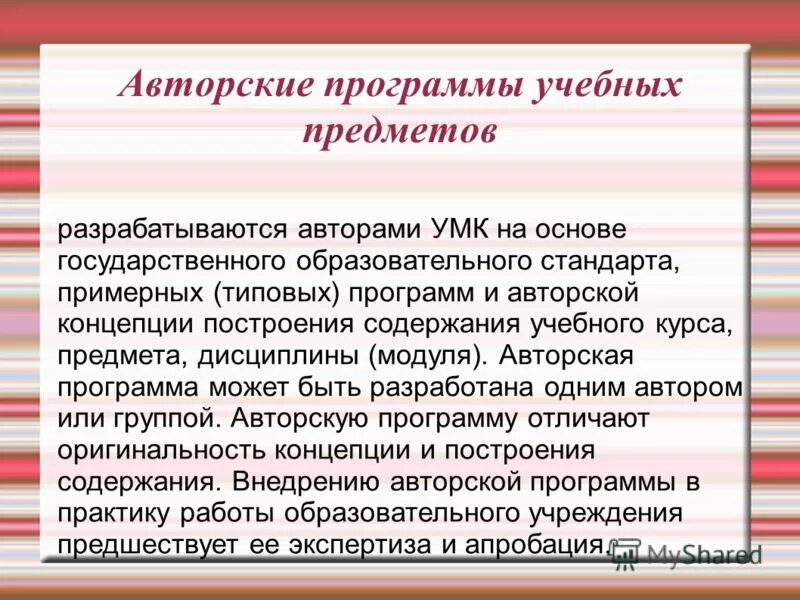 Авторские программы учебных предметов

разрабатываются авторами УМК на основе государственного образовательного стандарта, примерных (типовых) программ и авторской концепции построения содержания учебного курса, предмета, дисциплины (модуля). Авторская программа может быть разработана одним автором или группой. Авторскую программу отличают оригинальность концепции и построения содержания. Внедрению авторской программы в практику работы образовательного учреждения предшествует ее экспертиза и апробация.

MyShared